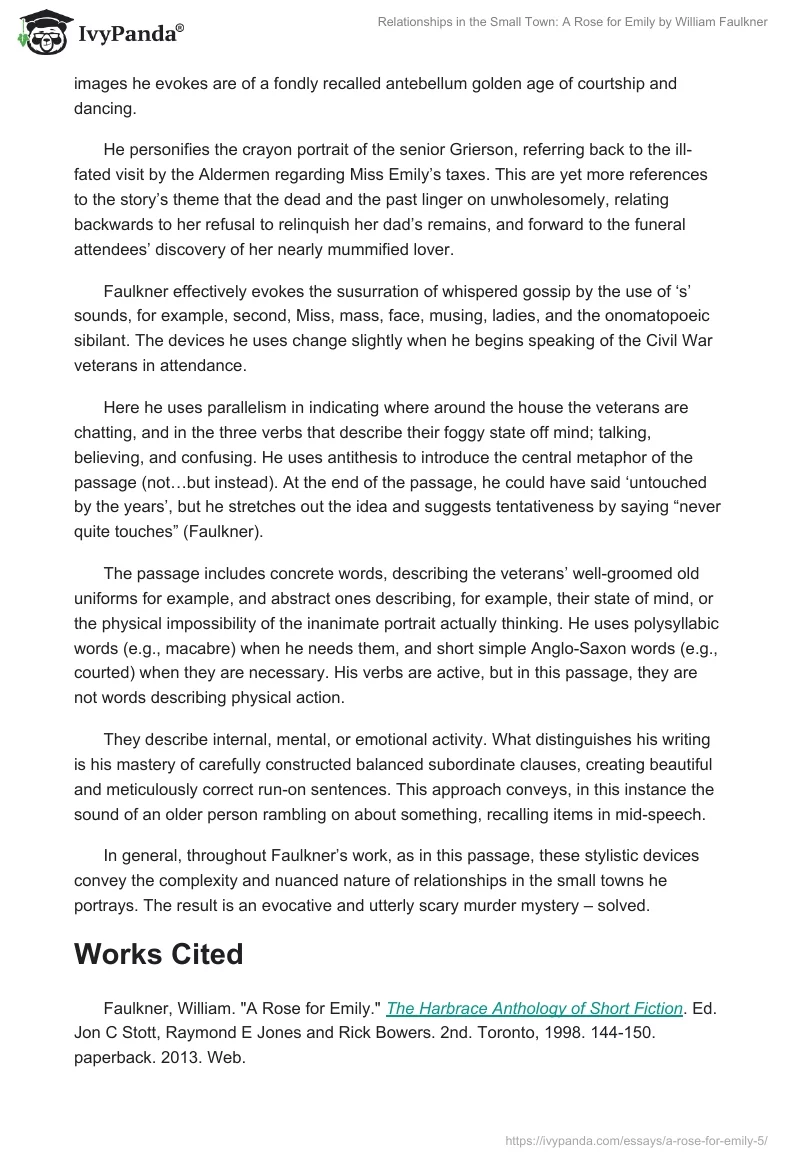 IvyPanda®

Relationships in the Small Town: A Rose for Emily by William Faulkner

images he evokes are of a fondly recalled antebellum golden age of courtship and dancing.

He personifies the crayon portrait of the senior Grierson, referring back to the ill-fated visit by the Aldermen regarding Miss Emily's taxes. This are yet more references to the story's theme that the dead and the past linger on unwholesomely, relating backwards to her refusal to relinquish her dad's remains, and forward to the funeral attendees' discovery of her nearly mummified lover.

Faulkner effectively evokes the susurration of whispered gossip by the use of 's' sounds, for example, second, Miss, mass, face, musing, ladies, and the onomatopoeic sibilant. The devices he uses change slightly when he begins speaking of the Civil War veterans in attendance.

Here he uses parallelism in indicating where around the house the veterans are chatting, and in the three verbs that describe their foggy state off mind; talking, believing, and confusing. He uses antithesis to introduce the central metaphor of the passage (not…but instead). At the end of the passage, he could have said 'untouched by the years', but he stretches out the idea and suggests tentativeness by saying "never quite touches" (Faulkner).

The passage includes concrete words, describing the veterans' well-groomed old uniforms for example, and abstract ones describing, for example, their state of mind, or the physical impossibility of the inanimate portrait actually thinking. He uses polysyllabic words (e.g., macabre) when he needs them, and short simple Anglo-Saxon words (e.g., courted) when they are necessary. His verbs are active, but in this passage, they are not words describing physical action.

They describe internal, mental, or emotional activity. What distinguishes his writing is his mastery of carefully constructed balanced subordinate clauses, creating beautiful and meticulously correct run-on sentences. This approach conveys, in this instance the sound of an older person rambling on about something, recalling items in mid-speech.

In general, throughout Faulkner's work, as in this passage, these stylistic devices convey the complexity and nuanced nature of relationships in the small towns he portrays. The result is an evocative and utterly scary murder mystery – solved.

Works Cited

Faulkner, William. "A Rose for Emily." The Harbrace Anthology of Short Fiction. Ed. Jon C Stott, Raymond E Jones and Rick Bowers. 2nd. Toronto, 1998. 144-150. paperback. 2013. Web.

https://ivypanda.com/essays/a-rose-for-emily-5/